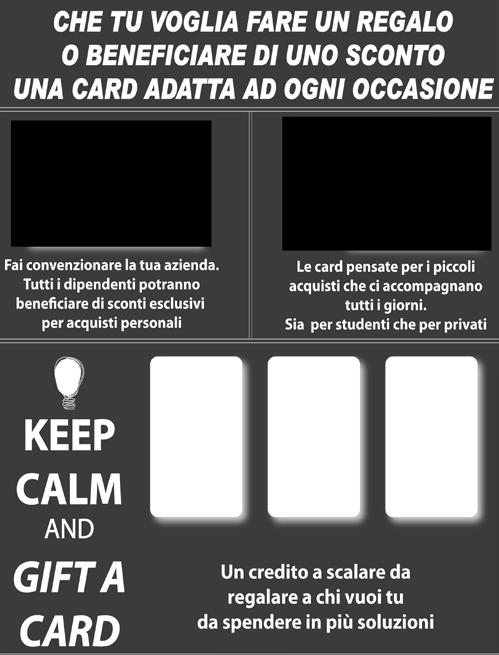 CHE TU VOGLIA FARE UN REGALO
O BENEFICIARE DI UNO SCONTO
UNA CARD ADATTA AD OGNI OCCASIONE

Fai convenzionare la tua azienda. Tutti i dipendenti potranno beneficiare di sconti esclusivi per acquisti personali

Le card pensate per i piccoli acquisti che ci accompagnano tutti i giorni.
Sia per studenti che per privati

KEEP CALM AND GIFT A CARD

Un credito a scalare da regalare a chi vuoi tu da spendere in più soluzioni